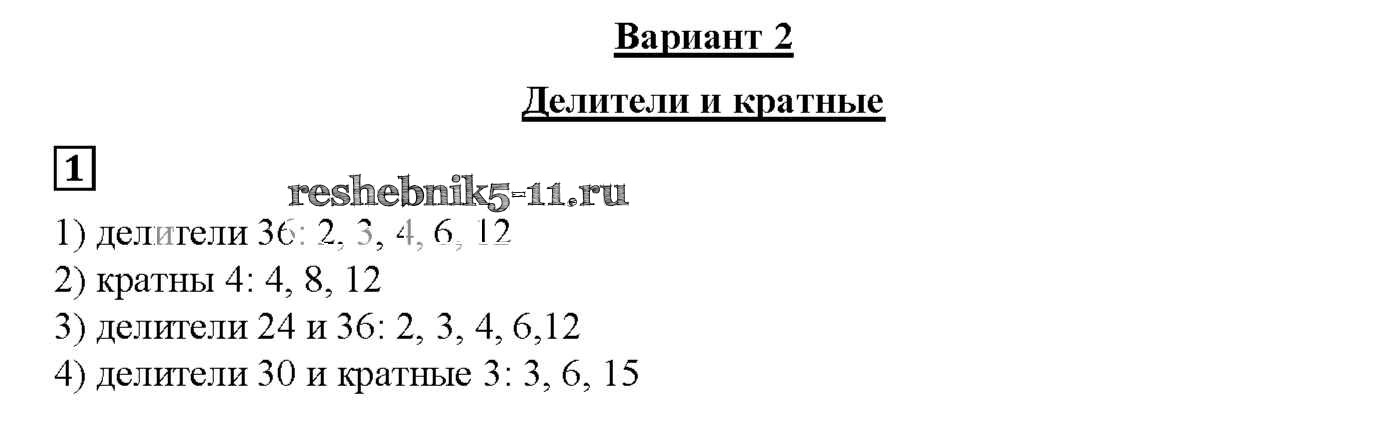 Вариант 2

Делители и кратные

1

1) делители 36: 2, 3, 4, 6, 12
2) кратны 4: 4, 8, 12
3) делители 24 и 36: 2, 3, 4, 6,12
4) делители 30 и кратные 3: 3, 6, 15

reshebnik5-11.ru